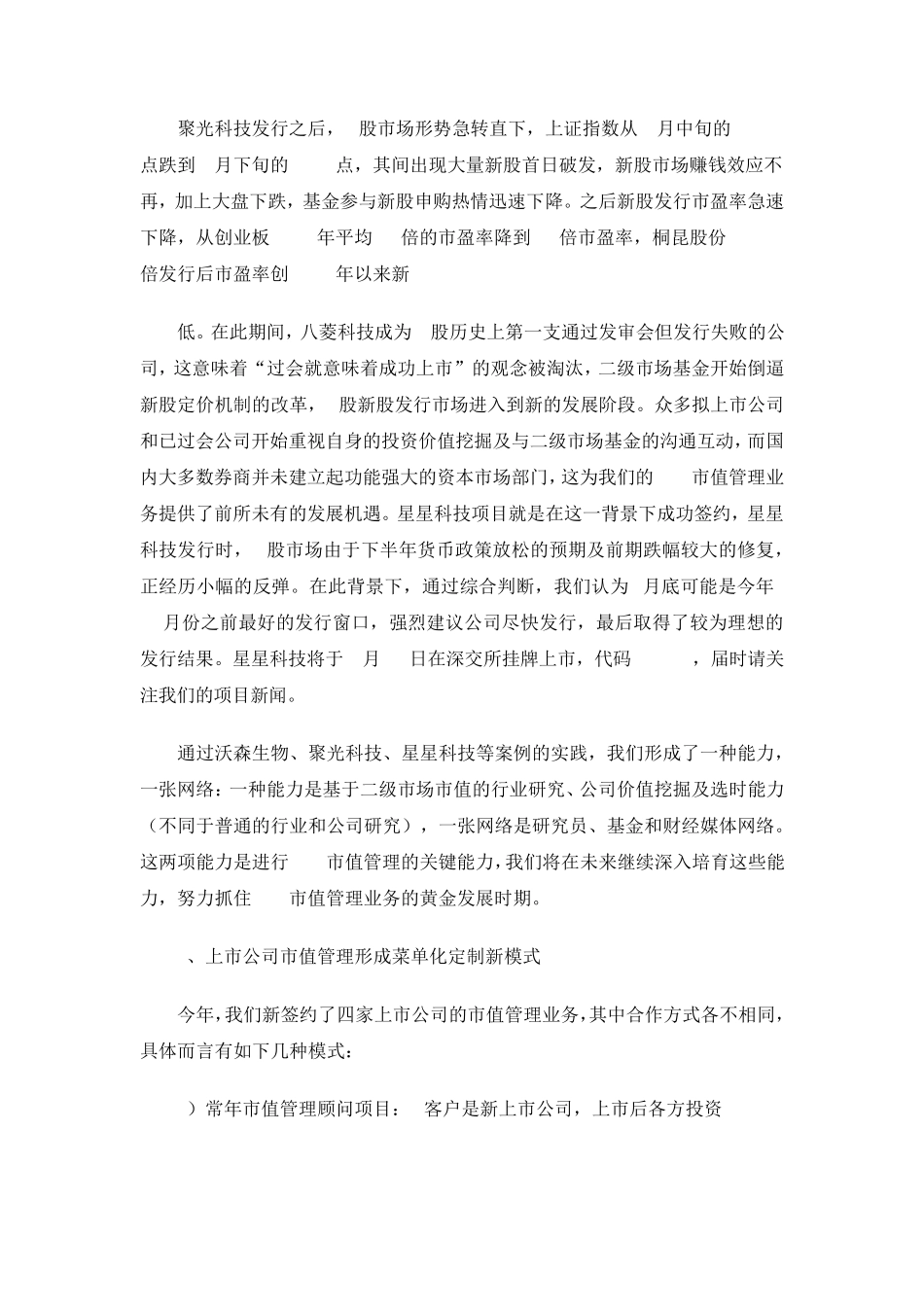 聚光科技发行之后， 股市场形势急转直下，上证指数从 月中旬的 点跌到 月下旬的 点，其间出现大量新股首日破发，新股市场赚钱效应不再，加上大盘下跌，基金参与新股申购热情迅速下降。之后新股发行市盈率急速下降，从创业板 年平均 倍的市盈率降到 倍市盈率，桐昆股份 倍发行后市盈率创 年以来新

低。在此期间，八菱科技成为 股历史上第一支通过发审会但发行失败的公司，这意味着“过会就意味着成功上市”的观念被淘汰，二级市场基金开始倒逼新股定价机制的改革， 股新股发行市场进入到新的发展阶段。众多拟上市公司和已过会公司开始重视自身的投资价值挖掘及与二级市场基金的沟通互动，而国内大多数券商并未建立起功能强大的资本市场部门，这为我们的 市值管理业务提供了前所未有的发展机遇。星星科技项目就是在这一背景下成功签约，星星科技发行时， 股市场由于下半年货币政策放松的预期及前期跌幅较大的修复，正经历小幅的反弹。在此背景下，通过综合判断，我们认为 月底可能是今年 月份之前最好的发行窗口，强烈建议公司尽快发行，最后取得了较为理想的发行结果。星星科技将于 月 日在深交所挂牌上市，代码 ，届时请关注我们的项目新闻。

通过沃森生物、聚光科技、星星科技等案例的实践，我们形成了一种能力，一张网络：一种能力是基于二级市场市值的行业研究、公司价值挖掘及选时能力（不同于普通的行业和公司研究），一张网络是研究员、基金和财经媒体网络。这两项能力是进行 市值管理的关键能力，我们将在未来继续深入培育这些能力，努力抓住 市值管理业务的黄金发展时期。

、上市公司市值管理形成菜单化定制新模式

今年，我们新签约了四家上市公司的市值管理业务，其中合作方式各不相同，具体而言有如下几种模式：

）常年市值管理顾问项目： 客户是新上市公司，上市后各方投资